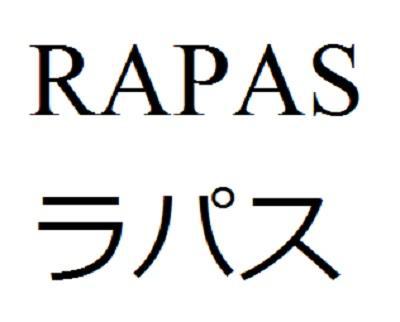 RAPAS
ラパス